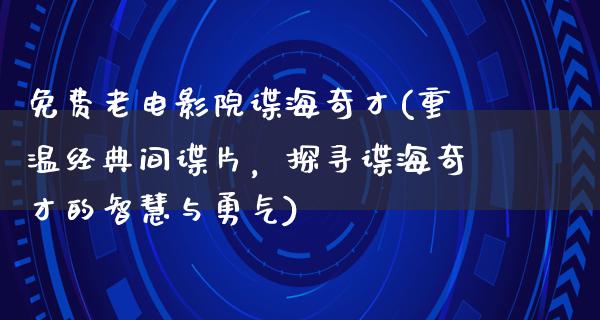 免费老电影院谍海奇才(重温经典间谍片，探寻谍海奇才的智慧与勇气)